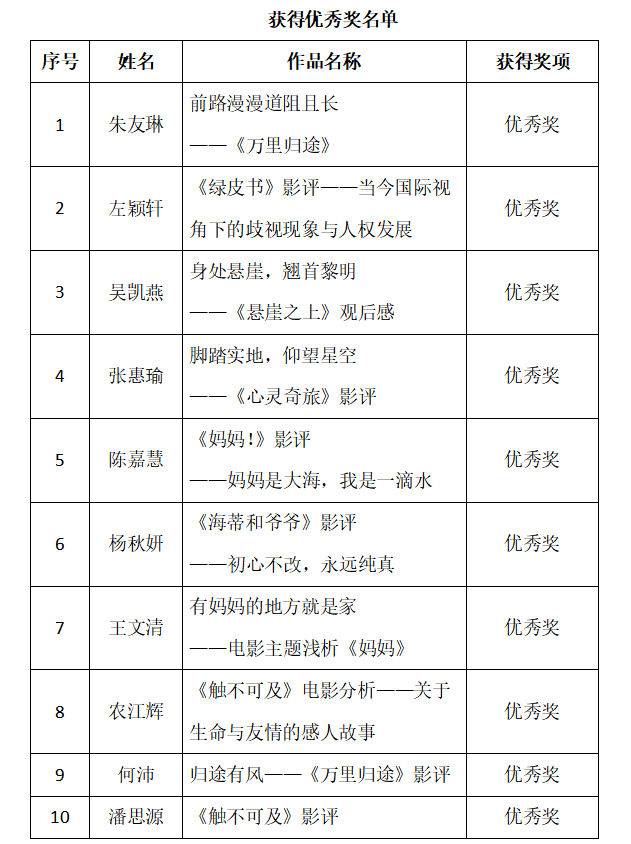 获得优秀奖名单

| 序号 | 姓名 | 作品名称 | 获得奖项 |
|---|---|---|---|
| 1 | 朱友琳 | 前路漫漫道阻且长 ——《万里归途》 | 优秀奖 |
| 2 | 左颖轩 | 《绿皮书》影评——当今国际视角下的歧视现象与人权发展 | 优秀奖 |
| 3 | 吴凯燕 | 身处悬崖，翘首黎明 ——《悬崖之上》观后感 | 优秀奖 |
| 4 | 张惠瑜 | 脚踏实地，仰望星空 ——《心灵奇旅》影评 | 优秀奖 |
| 5 | 陈嘉慧 | 《妈妈！》影评 ——妈妈是大海，我是一滴水 | 优秀奖 |
| 6 | 杨秋妍 | 《海蒂和爷爷》影评 ——初心不改，永远纯真 | 优秀奖 |
| 7 | 王文清 | 有妈妈的地方就是家 ——电影主题浅析《妈妈》 | 优秀奖 |
| 8 | 农江辉 | 《触不可及》电影分析——关于生命与友情的感人故事 | 优秀奖 |
| 9 | 何沛 | 归途有风——《万里归途》影评 | 优秀奖 |
| 10 | 潘思源 | 《触不可及》影评 | 优秀奖 |